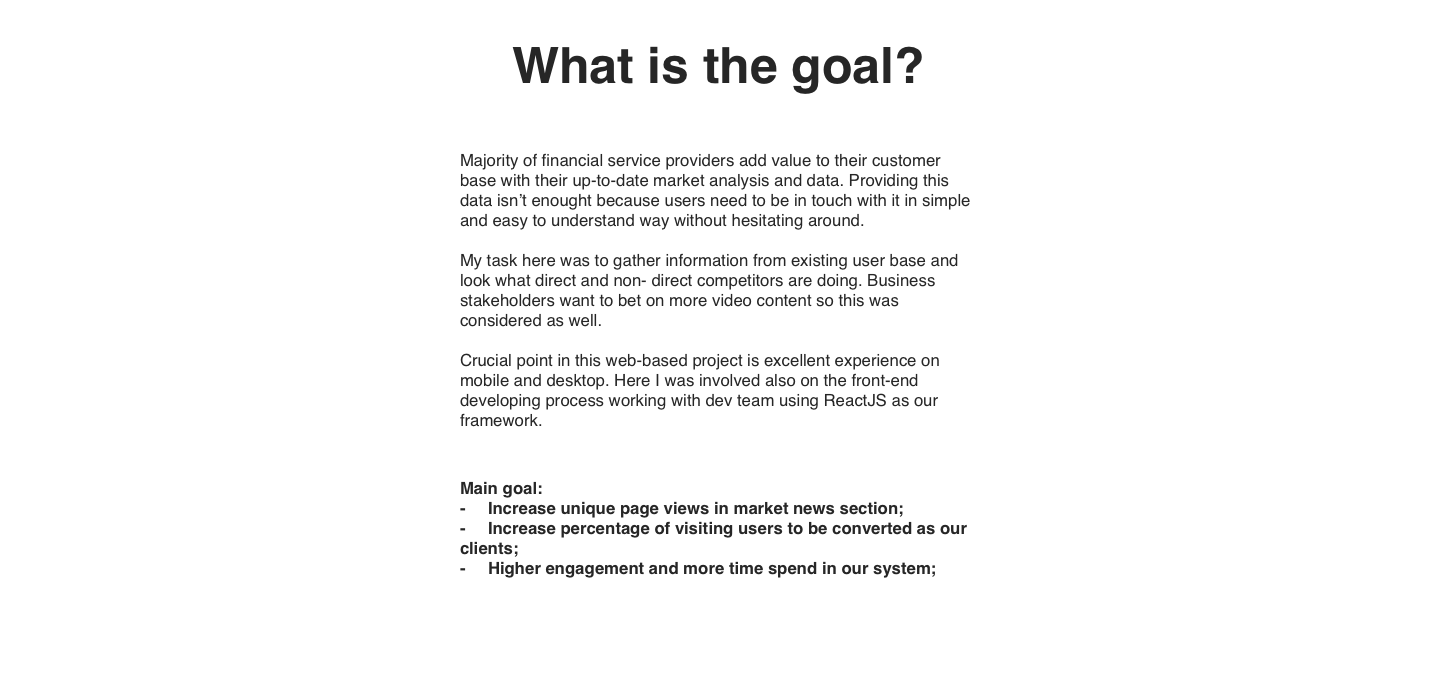 What is the goal?

Majority of financial service providers add value to their customer base with their up-to-date market analysis and data. Providing this data isn't enought because users need to be in touch with it in simple and easy to understand way without hesitating around.

My task here was to gather information from existing user base and look what direct and non- direct competitors are doing. Business stakeholders want to bet on more video content so this was considered as well.

Crucial point in this web-based project is excellent experience on mobile and desktop. Here I was involved also on the front-end developing process working with dev team using ReactJS as our framework.

Main goal:
- Increase unique page views in market news section;
- Increase percentage of visiting users to be converted as our clients;
- Higher engagement and more time spend in our system;